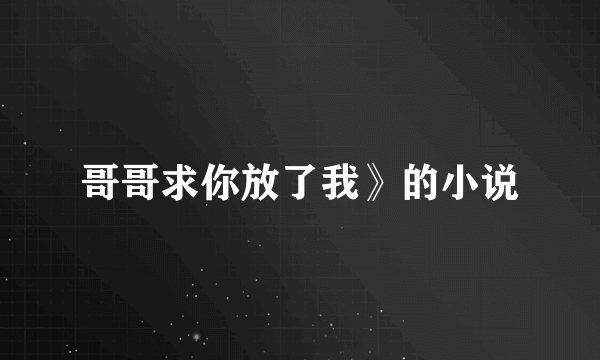 哥哥求你放了我》的小说